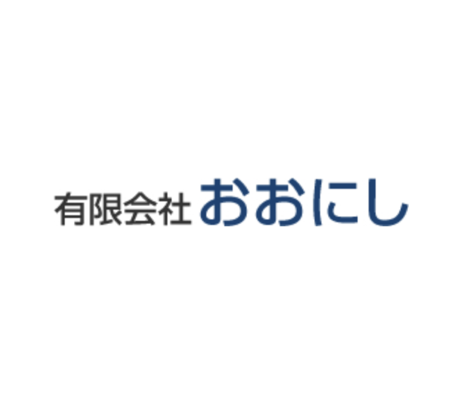 有限会社おおにし